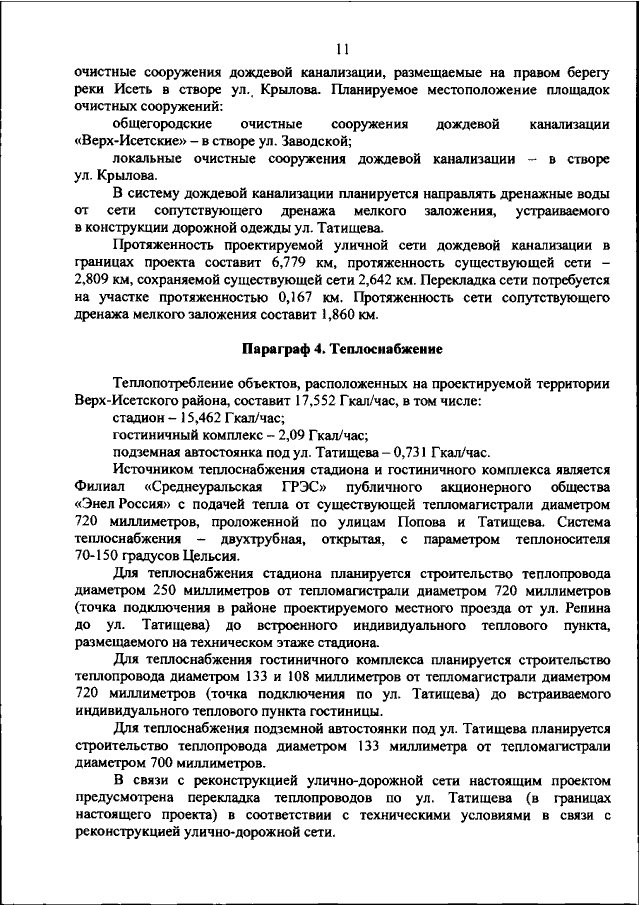 11

очистные сооружения дождевой канализации, размещаемые на правом берегу реки Исеть в створе ул. Крылова. Планируемое местоположение площадок очистных сооружений:

общегородские очистные сооружения дождевой канализации «Верх-Исетские» – в створе ул. Заводской;

локальные очистные сооружения дождевой канализации – в створе ул. Крылова.

В систему дождевой канализации планируется направлять дренажные воды от сети сопутствующего дренажа мелкого заложения, устраиваемого в конструкции дорожной одежды ул. Татищева.

Протяженность проектируемой уличной сети дождевой канализации в границах проекта составит 6,779 км, протяженность существующей сети – 2,809 км, сохраняемой существующей сети 2,642 км. Перекладка сети потребуется на участке протяженностью 0,167 км. Протяженность сети сопутствующего дренажа мелкого заложения составит 1,860 км.

Параграф 4. Теплоснабжение

Теплопотребление объектов, расположенных на проектируемой территории Верх-Исетского района, составит 17,552 Гкал/час, в том числе:

стадион – 15,462 Гкал/час;

гостиничный комплекс – 2,09 Гкал/час;

подземная автостоянка под ул. Татищева – 0,731 Гкал/час.

Источником теплоснабжения стадиона и гостиничного комплекса является Филиал «Среднеуральская ГРЭС» публичного акционерного общества «Энел Россия» с подачей тепла от существующей тепломагистрали диаметром 720 миллиметров, проложенной по улицам Попова и Татищева. Система теплоснабжения – двухтрубная, открытая, с параметром теплоносителя 70-150 градусов Цельсия.

Для теплоснабжения стадиона планируется строительство теплопровода диаметром 250 миллиметров от тепломагистрали диаметром 720 миллиметров (точка подключения в районе проектируемого местного проезда от ул. Репина до ул. Татищева) до встроенного индивидуального теплового пункта, размещаемого на техническом этаже стадиона.

Для теплоснабжения гостиничного комплекса планируется строительство теплопровода диаметром 133 и 108 миллиметров от тепломагистрали диаметром 720 миллиметров (точка подключения по ул. Татищева) до встраиваемого индивидуального теплового пункта гостиницы.

Для теплоснабжения подземной автостоянки под ул. Татищева планируется строительство теплопровода диаметром 133 миллиметра от тепломагистрали диаметром 700 миллиметров.

В связи с реконструкцией улично-дорожной сети настоящим проектом предусмотрена перекладка теплопроводов по ул. Татищева (в границах настоящего проекта) в соответствии с техническими условиями в связи с реконструкцией улично-дорожной сети.